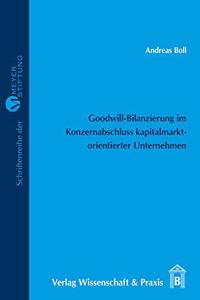 Schriftenreihe der
MEYER STIFTUNG

Andreas Boll

Goodwill-Bilanzierung im Konzernabschluss kapitalmarktorientierter Unternehmen

Verlag Wissenschaft & Praxis

B